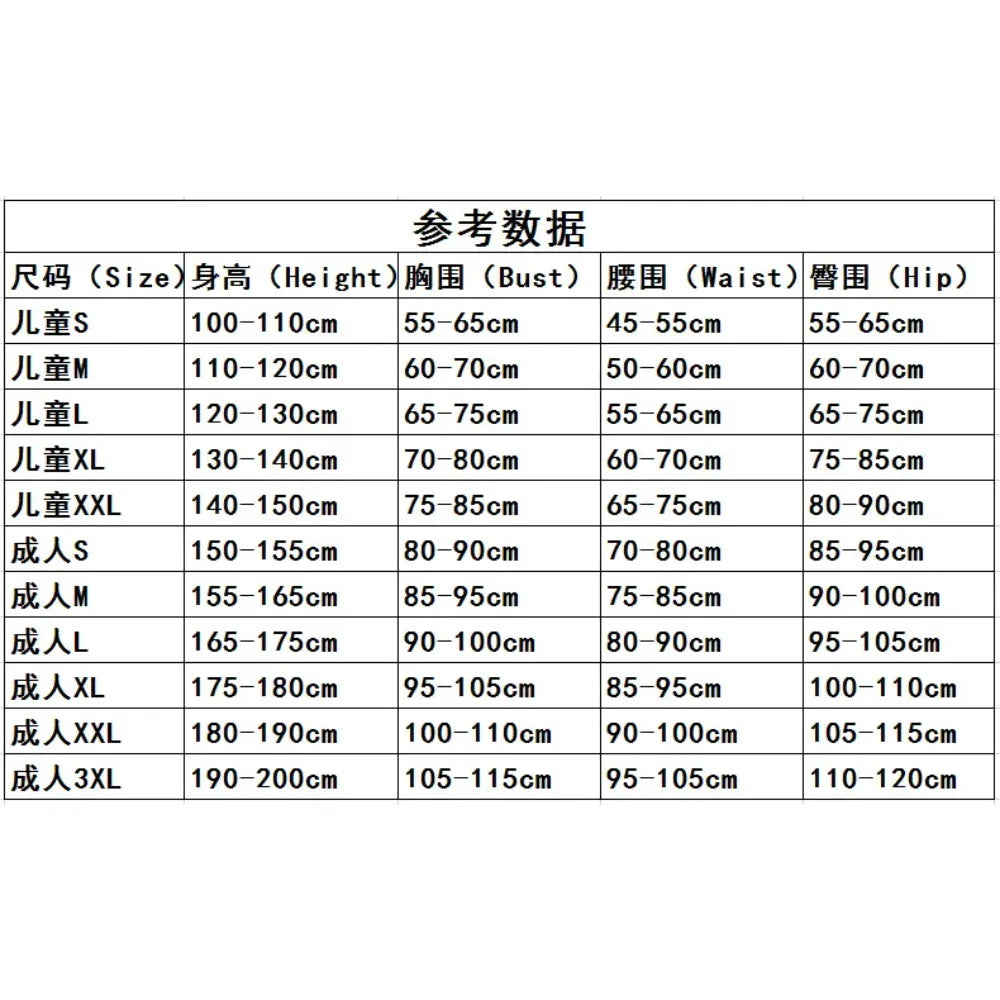 | 参考数据 | | | | |
|---|---|---|---|---|
| 尺码（Size） | 身高（Height） | 胸围（Bust） | 腰围（Waist） | 臀围（Hip） |
| 儿童S | 100-110cm | 55-65cm | 45-55cm | 55-65cm |
| 儿童M | 110-120cm | 60-70cm | 50-60cm | 60-70cm |
| 儿童L | 120-130cm | 65-75cm | 55-65cm | 65-75cm |
| 儿童XL | 130-140cm | 70-80cm | 60-70cm | 75-85cm |
| 儿童XXL | 140-150cm | 75-85cm | 65-75cm | 80-90cm |
| 成人S | 150-155cm | 80-90cm | 70-80cm | 85-95cm |
| 成人M | 155-165cm | 85-95cm | 75-85cm | 90-100cm |
| 成人L | 165-175cm | 90-100cm | 80-90cm | 95-105cm |
| 成人XL | 175-180cm | 95-105cm | 85-95cm | 100-110cm |
| 成人XXL | 180-190cm | 100-110cm | 90-100cm | 105-115cm |
| 成人3XL | 190-200cm | 105-115cm | 95-105cm | 110-120cm |